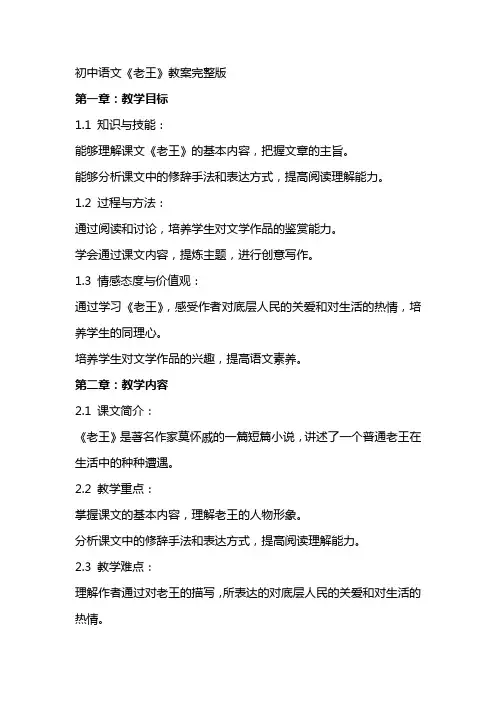 初中语文《老王》教案完整版

第一章：教学目标

1.1 知识与技能：

能够理解课文《老王》的基本内容，把握文章的主旨。

能够分析课文中的修辞手法和表达方式，提高阅读理解能力。

1.2 过程与方法：

通过阅读和讨论，培养学生对文学作品的鉴赏能力。

学会通过课文内容，提炼主题，进行创意写作。

1.3 情感态度与价值观：

通过学习《老王》，感受作者对底层人民的关爱和对生活的热情，培养学生的同理心。

培养学生对文学作品的兴趣，提高语文素养。

第二章：教学内容

2.1 课文简介：

《老王》是著名作家莫怀戚的一篇短篇小说，讲述了一个普通老王在生活中的种种遭遇。

2.2 教学重点：

掌握课文的基本内容，理解老王的人物形象。

分析课文中的修辞手法和表达方式，提高阅读理解能力。

2.3 教学难点：

理解作者通过对老王的描写，所表达的对底层人民的关爱和对生活的热情。